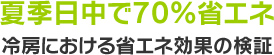 夏季日中で70%省エネ

冷房における省エネ効果の検証